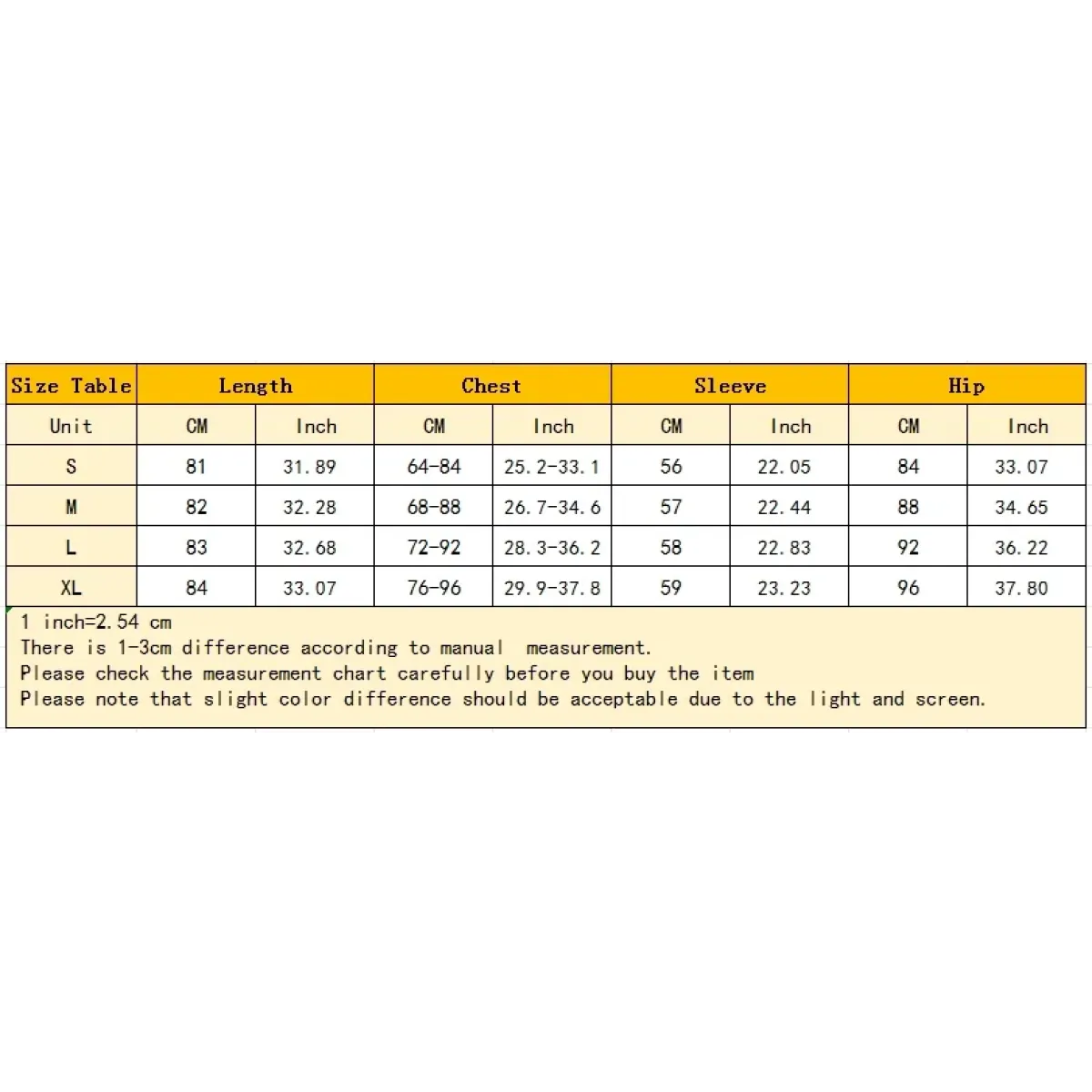 | Size Table | Length | | Chest | | Sleeve | | Hip | |
|---|---|---|---|---|---|---|---|---|
| Unit | CM | Inch | CM | Inch | CM | Inch | CM | Inch |
| S | 81 | 31.89 | 64-84 | 25.2-33.1 | 56 | 22.05 | 84 | 33.07 |
| M | 82 | 32.28 | 68-88 | 26.7-34.6 | 57 | 22.44 | 88 | 34.65 |
| L | 83 | 32.68 | 72-92 | 28.3-36.2 | 58 | 22.83 | 92 | 36.22 |
| XL | 84 | 33.07 | 76-96 | 29.9-37.8 | 59 | 23.23 | 96 | 37.80 |

1 inch=2.54 cm
There is 1-3cm difference according to manual measurement.
Please check the measurement chart carefully before you buy the item
Please note that slight color difference should be acceptable due to the light and screen.